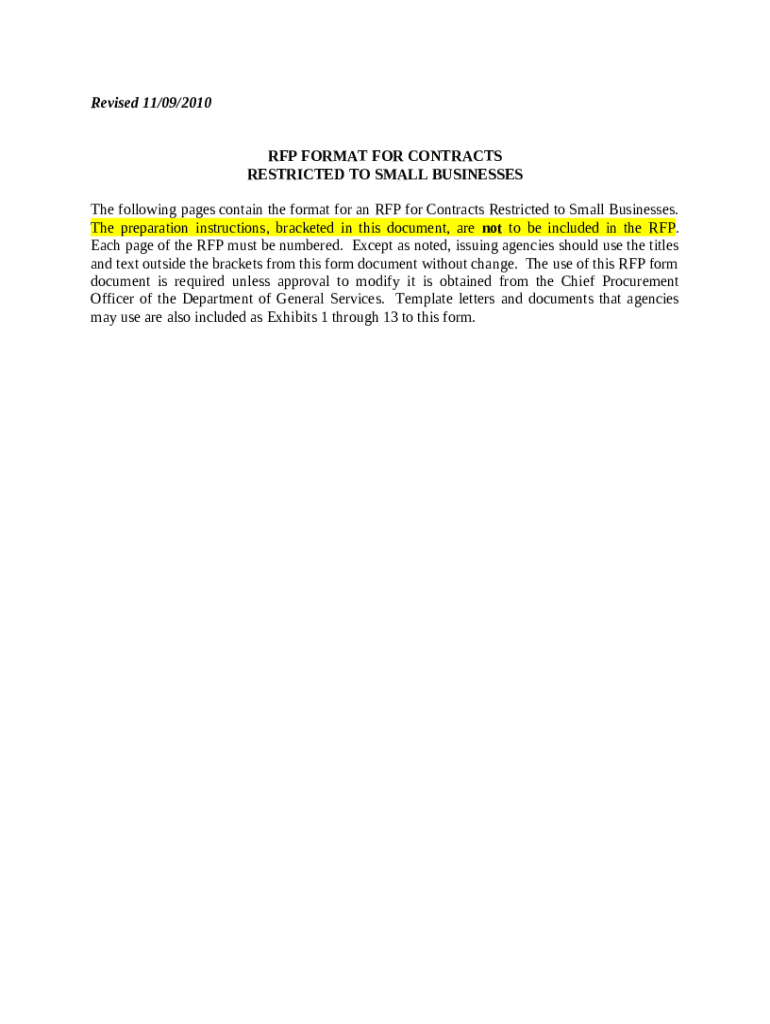 Revised 11/09/2010

RFP FORMAT FOR CONTRACTS
RESTRICTED TO SMALL BUSINESSES

The following pages contain the format for an RFP for Contracts Restricted to Small Businesses. The preparation instructions, bracketed in this document, are not to be included in the RFP. Each page of the RFP must be numbered. Except as noted, issuing agencies should use the titles and text outside the brackets from this form document without change. The use of this RFP form document is required unless approval to modify it is obtained from the Chief Procurement Officer of the Department of General Services. Template letters and documents that agencies may use are also included as Exhibits 1 through 13 to this form.